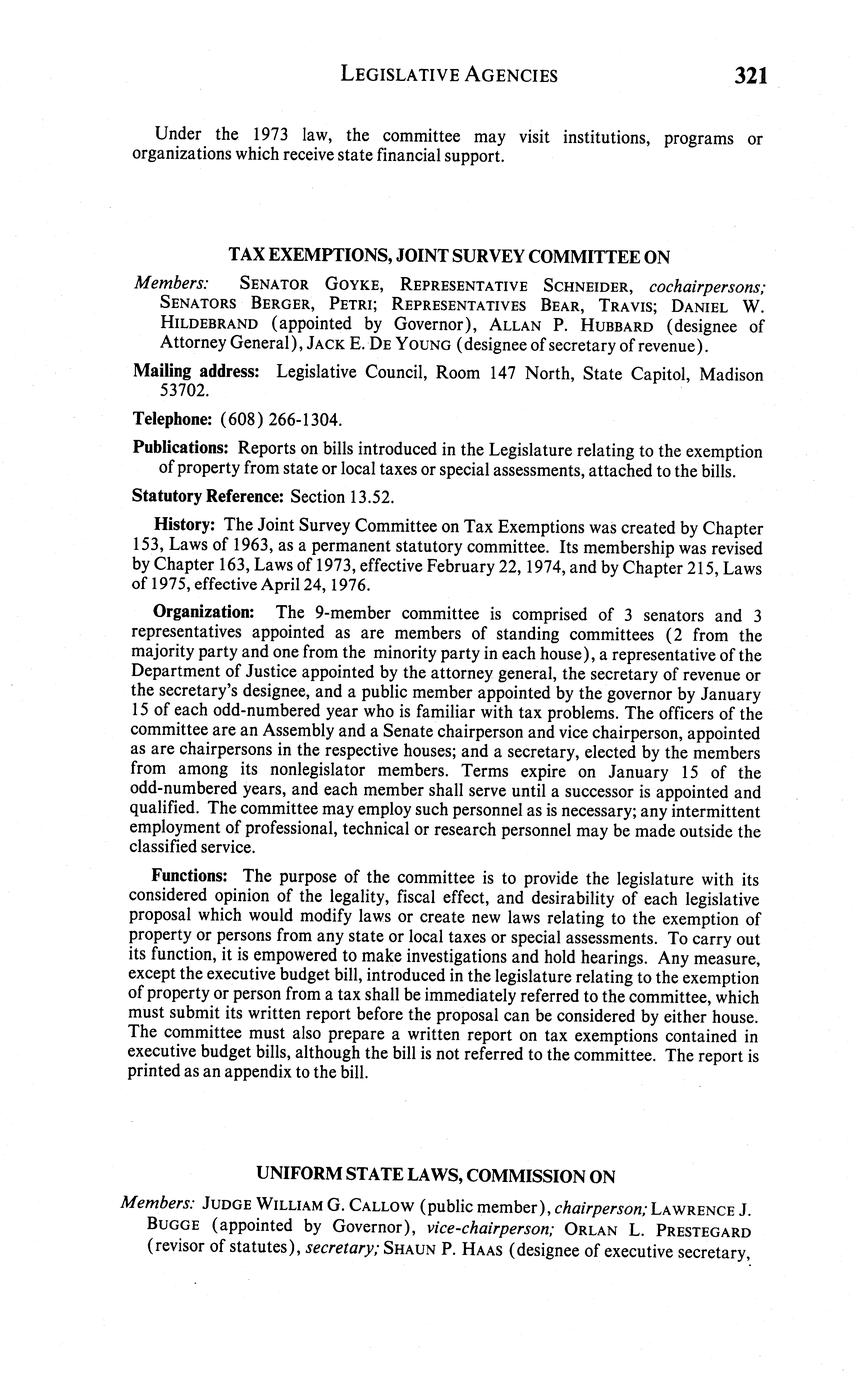 LEGISLATIVE AGENCIES 321

Under the 1973 law, the committee may visit institutions, programs or organizations which receive state financial support.

TAX EXEMPTIONS, JOINT SURVEY COMMITTEE ON

Members: SENATOR GOYKE, REPRESENTATIVE SCHNEIDER, cochairpersons; SENATORS BERGER, PETRI; REPRESENTATIVES BEAR, TRAVIS; DANIEL W. HILDEBRAND (appointed by Governor), ALLAN P. HUBBARD (designee of Attorney General), JACK E. DE YOUNG (designee of secretary of revenue).

Mailing address: Legislative Council, Room 147 North, State Capitol, Madison 53702.

Telephone: (608) 266-1304.

Publications: Reports on bills introduced in the Legislature relating to the exemption of property from state or local taxes or special assessments, attached to the bills.

Statutory Reference: Section 13.52.

History: The Joint Survey Committee on Tax Exemptions was created by Chapter 153, Laws of 1963, as a permanent statutory committee. Its membership was revised by Chapter 163, Laws of 1973, effective February 22, 1974, and by Chapter 215, Laws of 1975, effective April 24, 1976.

Organization: The 9-member committee is comprised of 3 senators and 3 representatives appointed as are members of standing committees (2 from the majority party and one from the minority party in each house), a representative of the Department of Justice appointed by the attorney general, the secretary of revenue or the secretary's designee, and a public member appointed by the governor by January 15 of each odd-numbered year who is familiar with tax problems. The officers of the committee are an Assembly and a Senate chairperson and vice chairperson, appointed as are chairpersons in the respective houses; and a secretary, elected by the members from among its nonlegislator members. Terms expire on January 15 of the odd-numbered years, and each member shall serve until a successor is appointed and qualified. The committee may employ such personnel as is necessary; any intermittent employment of professional, technical or research personnel may be made outside the classified service.

Functions: The purpose of the committee is to provide the legislature with its considered opinion of the legality, fiscal effect, and desirability of each legislative proposal which would modify laws or create new laws relating to the exemption of property or persons from any state or local taxes or special assessments. To carry out its function, it is empowered to make investigations and hold hearings. Any measure, except the executive budget bill, introduced in the legislature relating to the exemption of property or person from a tax shall be immediately referred to the committee, which must submit its written report before the proposal can be considered by either house. The committee must also prepare a written report on tax exemptions contained in executive budget bills, although the bill is not referred to the committee. The report is printed as an appendix to the bill.

UNIFORM STATE LAWS, COMMISSION ON

Members: JUDGE WILLIAM G. CALLOW (public member), chairperson; LAWRENCE J. BUGGE (appointed by Governor), vice-chairperson; ORLAN L. PRESTEGARD (revisor of statutes), secretary; SHAUN P. HAAS (designee of executive secretary,